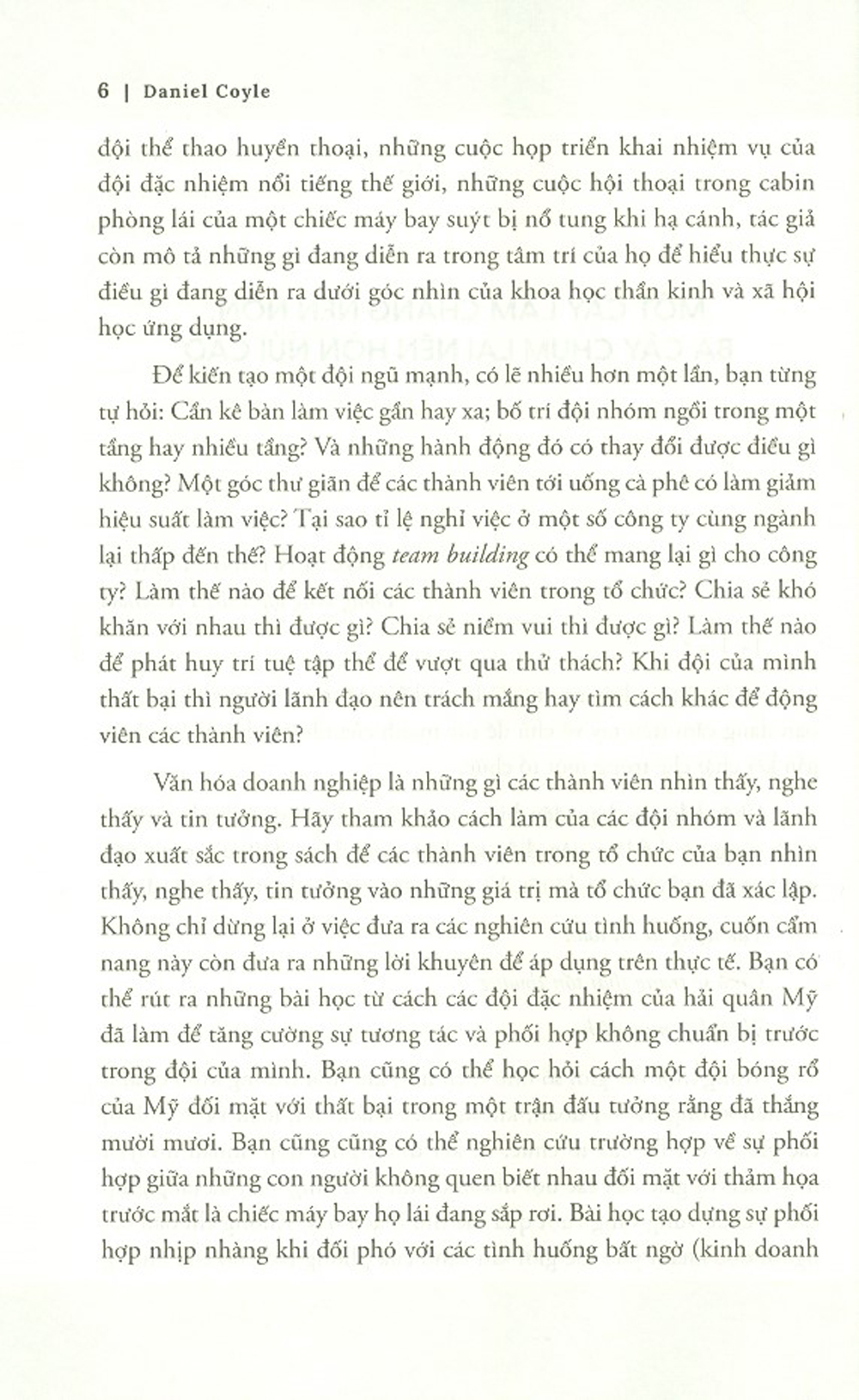 6 | Daniel Coyle

đội thể thao huyền thoại, những cuộc họp triển khai nhiệm vụ của đội đặc nhiệm nổi tiếng thế giới, những cuộc hội thoại trong cabin phòng lái của một chiếc máy bay suýt bị nổ tung khi hạ cánh, tác giả còn mô tả những gì đang diễn ra trong tâm trí của họ để hiểu thực sự điều gì đang diễn ra dưới góc nhìn của khoa học thần kinh và xã hội học ứng dụng.

Để kiến tạo một đội ngũ mạnh, có lẽ nhiều hơn một lần, bạn từng tự hỏi: Cần kê bàn làm việc gần hay xa; bố trí đội nhóm ngồi trong một tầng hay nhiều tầng? Và những hành động đó có thay đổi được điều gì không? Một góc thư giãn để các thành viên tới uống cà phê có làm giảm hiệu suất làm việc? Tại sao tỉ lệ nghỉ việc ở một số công ty cùng ngành lại thấp đến thế? Hoạt động team building có thể mang lại gì cho công ty? Làm thế nào để kết nối các thành viên trong tổ chức? Chia sẻ khó khăn với nhau thì được gì? Chia sẻ niềm vui thì được gì? Làm thế nào để phát huy trí tuệ tập thể để vượt qua thử thách? Khi đội của mình thất bại thì người lãnh đạo nên trách mắng hay tìm cách khác để động viên các thành viên?

Văn hóa doanh nghiệp là những gì các thành viên nhìn thấy, nghe thấy và tin tưởng. Hãy tham khảo cách làm của các đội nhóm và lãnh đạo xuất sắc trong sách để các thành viên trong tổ chức của bạn nhìn thấy, nghe thấy, tin tưởng vào những giá trị mà tổ chức bạn đã xác lập. Không chỉ dừng lại ở việc đưa ra các nghiên cứu tình huống, cuốn cẩm nang này còn đưa ra những lời khuyên để áp dụng trên thực tế. Bạn có thể rút ra những bài học từ cách các đội đặc nhiệm của hải quân Mỹ đã làm để tăng cường sự tương tác và phối hợp không chuẩn bị trước trong đội của mình. Bạn cũng có thể học hỏi cách một đội bóng rổ của Mỹ đối mặt với thất bại trong một trận đấu tưởng rằng đã thắng mười mươi. Bạn cũng cũng có thể nghiên cứu trường hợp về sự phối hợp giữa những con người không quen biết nhau đối mặt với thảm họa trước mắt là chiếc máy bay họ lái đang sắp rơi. Bài học tạo dựng sự phối hợp nhịp nhàng khi đối phó với các tình huống bất ngờ (kinh doanh